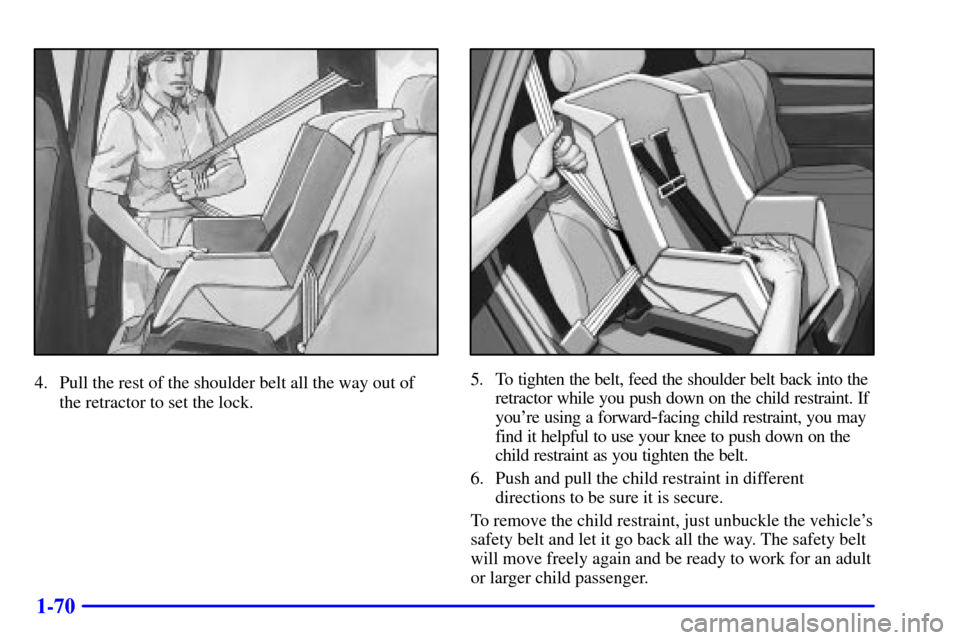 4. Pull the rest of the shoulder belt all the way out of the retractor to set the lock.

5. To tighten the belt, feed the shoulder belt back into the retractor while you push down on the child restraint. If you're using a forward-facing child restraint, you may find it helpful to use your knee to push down on the child restraint as you tighten the belt.

6. Push and pull the child restraint in different directions to be sure it is secure.

To remove the child restraint, just unbuckle the vehicle's safety belt and let it go back all the way. The safety belt will move freely again and be ready to work for an adult or larger child passenger.

1-70

carmanualsonline.info